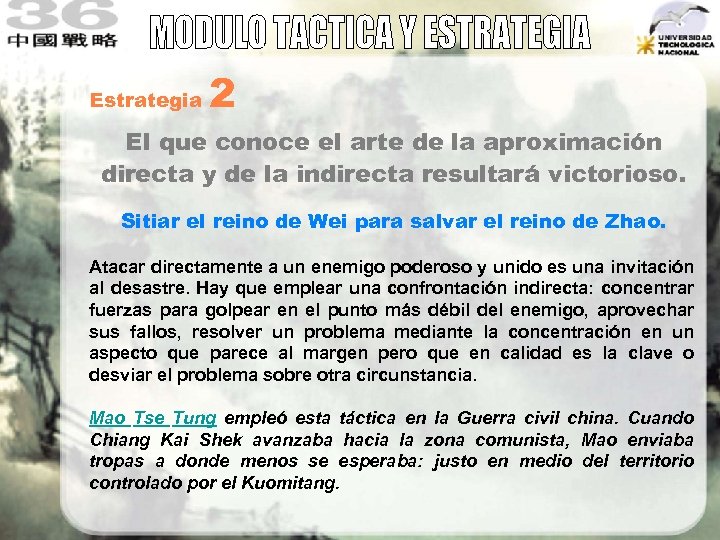 36
中國戰略

MODULO TACTICA Y ESTRATEGIA

UNIVERSIDAD TECNOLOGICA NACIONAL

Estrategia 2

El que conoce el arte de la aproximación directa y de la indirecta resultará victorioso.

Sitiar el reino de Wei para salvar el reino de Zhao.

Atacar directamente a un enemigo poderoso y unido es una invitación al desastre. Hay que emplear una confrontación indirecta: concentrar fuerzas para golpear en el punto más débil del enemigo, aprovechar sus fallos, resolver un problema mediante la concentración en un aspecto que parece al margen pero que en calidad es la clave o desviar el problema sobre otra circunstancia.

Mao Tse Tung empleó esta táctica en la Guerra civil china. Cuando Chiang Kai Shek avanzaba hacia la zona comunista, Mao enviaba tropas a donde menos se esperaba: justo en medio del territorio controlado por el Kuomitang.